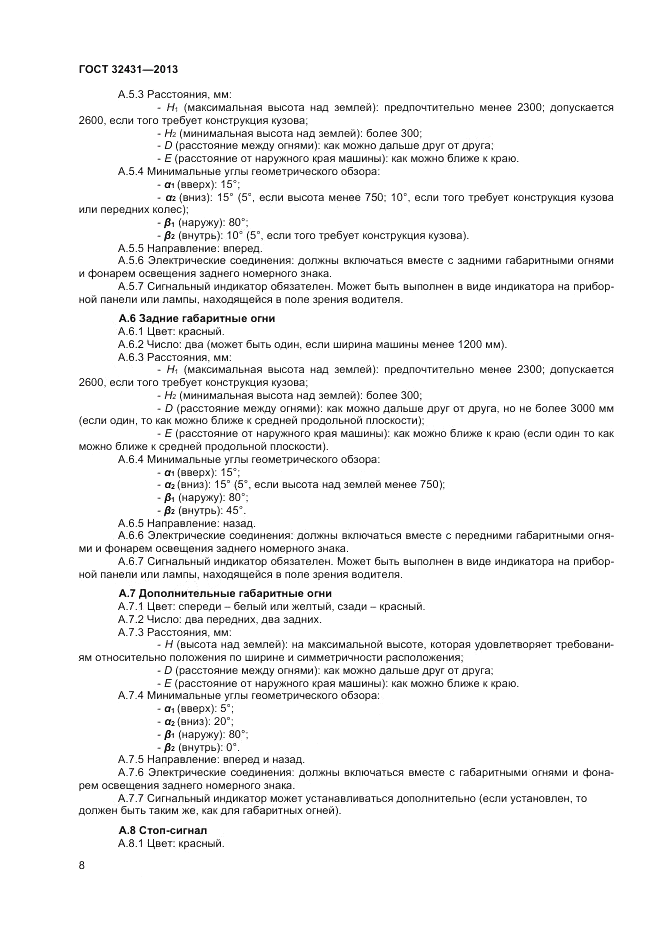 ГОСТ 32431—2013

А.5.3 Расстояния, мм:

- $H_1$ (максимальная высота над землей): предпочтительно менее 2300; допускается 2600, если того требует конструкция кузова;

- $H_2$ (минимальная высота над землей): более 300;

- $D$ (расстояние между огнями): как можно дальше друг от друга;

- $E$ (расстояние от наружного края машины): как можно ближе к краю.

А.5.4 Минимальные углы геометрического обзора:

- $\alpha_1$ (вверх): 15°;

- $\alpha_2$ (вниз): 15° (5°, если высота менее 750; 10°, если того требует конструкция кузова или передних колес);

- $\beta_1$ (наружу): 80°;

- $\beta_2$ (внутрь): 10° (5°, если того требует конструкция кузова).

А.5.5 Направление: вперед.

А.5.6 Электрические соединения: должны включаться вместе с задними габаритными огнями и фонарем освещения заднего номерного знака.

А.5.7 Сигнальный индикатор обязателен. Может быть выполнен в виде индикатора на приборной панели или лампы, находящейся в поле зрения водителя.

А.6 Задние габаритные огни

А.6.1 Цвет: красный.

А.6.2 Число: два (может быть один, если ширина машины менее 1200 мм).

А.6.3 Расстояния, мм:

- $H_1$ (максимальная высота над землей): предпочтительно менее 2300; допускается 2600, если того требует конструкция кузова;

- $H_2$ (минимальная высота над землей): более 300;

- $D$ (расстояние между огнями): как можно дальше друг от друга, но не более 3000 мм (если один, то как можно ближе к средней продольной плоскости);

- $E$ (расстояние от наружного края машины): как можно ближе к краю (если один то как можно ближе к средней продольной плоскости).

А.6.4 Минимальные углы геометрического обзора:

- $\alpha_1$ (вверх): 15°;

- $\alpha_2$ (вниз): 15° (5°, если высота над землей менее 750);

- $\beta_1$ (наружу): 80°;

- $\beta_2$ (внутрь): 45°.

А.6.5 Направление: назад.

А.6.6 Электрические соединения: должны включаться вместе с передними габаритными огнями и фонарем освещения заднего номерного знака.

А.6.7 Сигнальный индикатор обязателен. Может быть выполнен в виде индикатора на приборной панели или лампы, находящейся в поле зрения водителя.

А.7 Дополнительные габаритные огни

А.7.1 Цвет: спереди – белый или желтый, сзади – красный.

А.7.2 Число: два передних, два задних.

А.7.3 Расстояния, мм:

- $H$ (высота над землей): на максимальной высоте, которая удовлетворяет требованиям относительно положения по ширине и симметричности расположения;

- $D$ (расстояние между огнями): как можно дальше друг от друга;

- $E$ (расстояние от наружного края машины): как можно ближе к краю.

А.7.4 Минимальные углы геометрического обзора:

- $\alpha_1$ (вверх): 5°;

- $\alpha_2$ (вниз): 20°;

- $\beta_1$ (наружу): 80°;

- $\beta_2$ (внутрь): 0°.

А.7.5 Направление: вперед и назад.

А.7.6 Электрические соединения: должны включаться вместе с габаритными огнями и фонарем освещения заднего номерного знака.

А.7.7 Сигнальный индикатор может устанавливаться дополнительно (если установлен, то должен быть таким же, как для габаритных огней).

А.8 Стоп-сигнал

А.8.1 Цвет: красный.

8